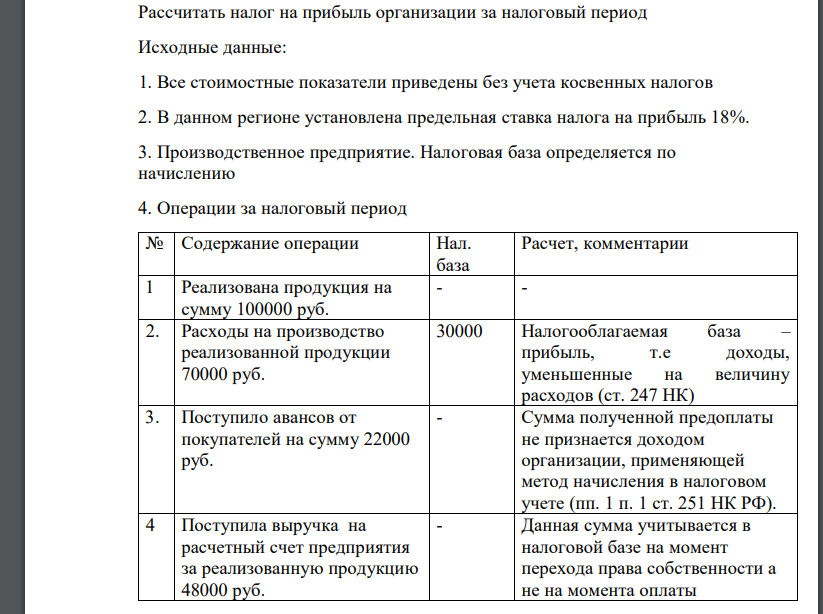 Рассчитать налог на прибыль организации за налоговый период

Исходные данные:

1. Все стоимостные показатели приведены без учета косвенных налогов

2. В данном регионе установлена предельная ставка налога на прибыль 18%.

3. Производственное предприятие. Налоговая база определяется по начислению

4. Операции за налоговый период

| № | Содержание операции | Нал. база | Расчет, комментарии |
|---|---|---|---|
| 1 | Реализована продукция на сумму 100000 руб. | - | - |
| 2. | Расходы на производство реализованной продукции 70000 руб. | 30000 | Налогооблагаемая база – прибыль, т.е доходы, уменьшенные на величину расходов (ст. 247 НК) |
| 3. | Поступило авансов от покупателей на сумму 22000 руб. | - | Сумма полученной предоплаты не признается доходом организации, применяющей метод начисления в налоговом учете (пп. 1 п. 1 ст. 251 НК РФ). |
| 4 | Поступила выручка на расчетный счет предприятия за реализованную продукцию 48000 руб. | - | Данная сумма учитывается в налоговой базе на момент перехода права собственности а не на момента оплаты |